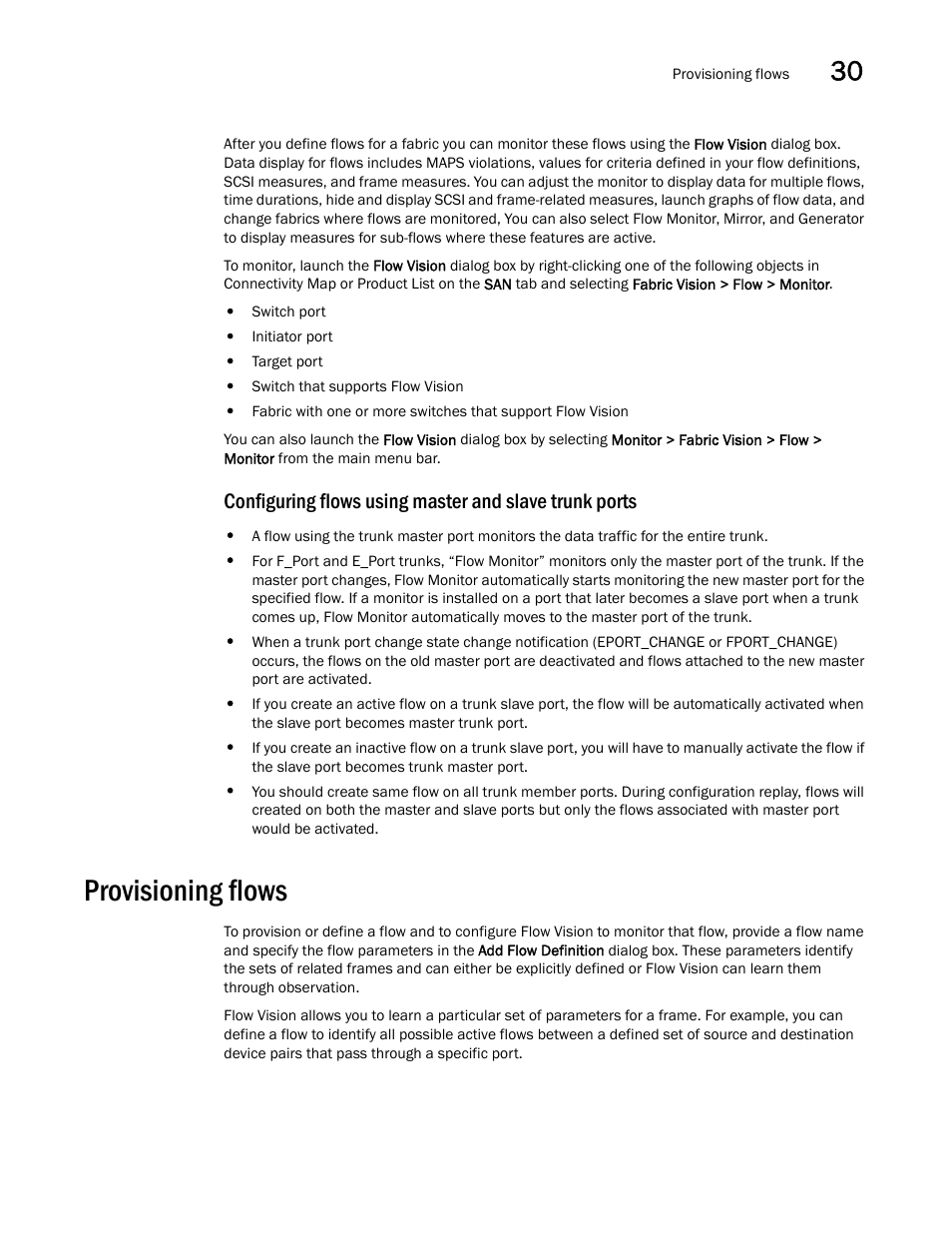 Provisioning flows 30

After you define flows for a fabric you can monitor these flows using the Flow Vision dialog box. Data display for flows includes MAPS violations, values for criteria defined in your flow definitions, SCSI measures, and frame measures. You can adjust the monitor to display data for multiple flows, time durations, hide and display SCSI and frame-related measures, launch graphs of flow data, and change fabrics where flows are monitored, You can also select Flow Monitor, Mirror, and Generator to display measures for sub-flows where these features are active.

To monitor, launch the Flow Vision dialog box by right-clicking one of the following objects in Connectivity Map or Product List on the SAN tab and selecting Fabric Vision > Flow > Monitor.

• Switch port
• Initiator port
• Target port
• Switch that supports Flow Vision
• Fabric with one or more switches that support Flow Vision

You can also launch the Flow Vision dialog box by selecting Monitor > Fabric Vision > Flow > Monitor from the main menu bar.

Configuring flows using master and slave trunk ports

• A flow using the trunk master port monitors the data traffic for the entire trunk.
• For F_Port and E_Port trunks, “Flow Monitor” monitors only the master port of the trunk. If the master port changes, Flow Monitor automatically starts monitoring the new master port for the specified flow. If a monitor is installed on a port that later becomes a slave port when a trunk comes up, Flow Monitor automatically moves to the master port of the trunk.
• When a trunk port change state change notification (EPORT_CHANGE or FPORT_CHANGE) occurs, the flows on the old master port are deactivated and flows attached to the new master port are activated.
• If you create an active flow on a trunk slave port, the flow will be automatically activated when the slave port becomes master trunk port.
• If you create an inactive flow on a trunk slave port, you will have to manually activate the flow if the slave port becomes trunk master port.
• You should create same flow on all trunk member ports. During configuration replay, flows will created on both the master and slave ports but only the flows associated with master port would be activated.

Provisioning flows

To provision or define a flow and to configure Flow Vision to monitor that flow, provide a flow name and specify the flow parameters in the Add Flow Definition dialog box. These parameters identify the sets of related frames and can either be explicitly defined or Flow Vision can learn them through observation.

Flow Vision allows you to learn a particular set of parameters for a frame. For example, you can define a flow to identify all possible active flows between a defined set of source and destination device pairs that pass through a specific port.